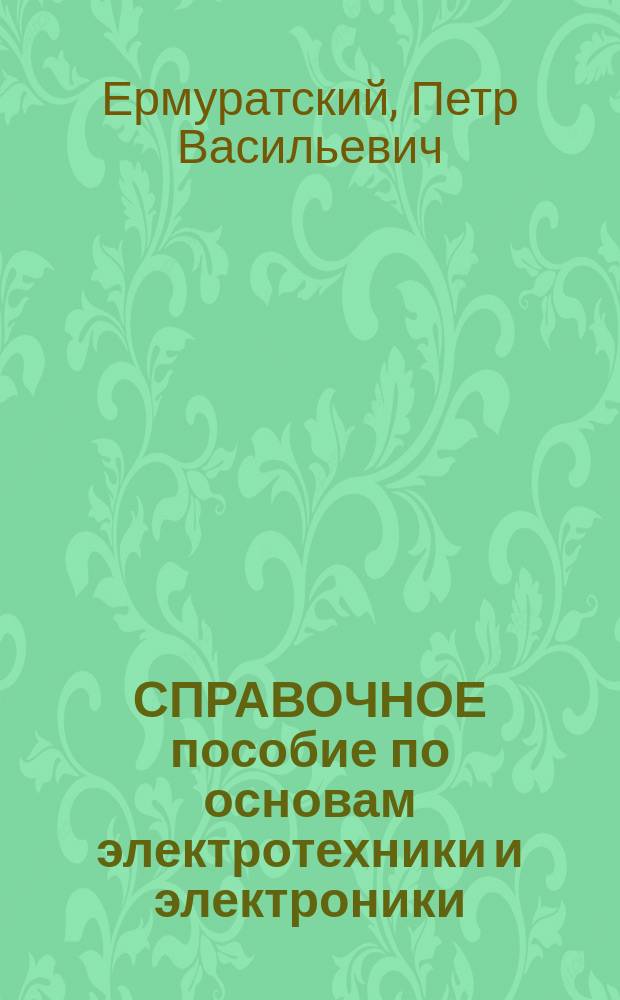 Ермуратский, Петр Васильевич

СПРАВОЧНОЕ пособие по основам электротехники и электроники